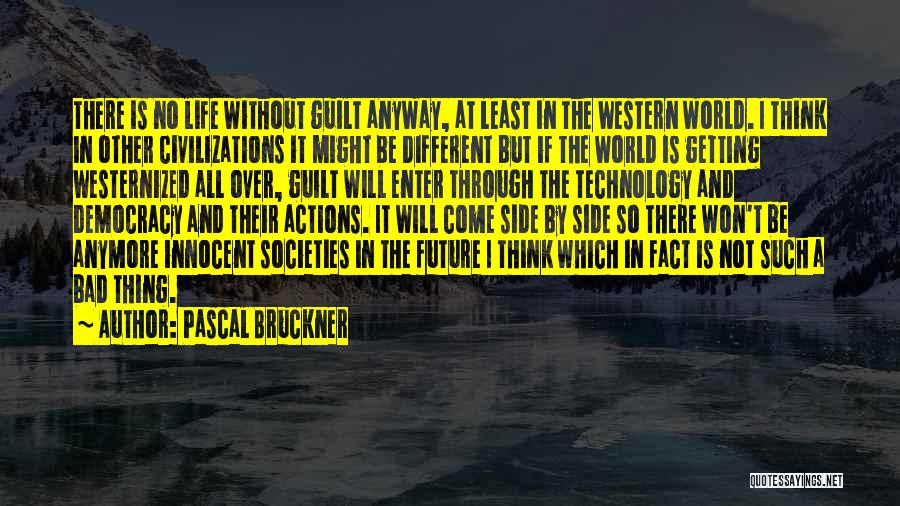 THERE IS NO LIFE WITHOUT GUILT ANYWAY, AT LEAST IN THE WESTERN WORLD. I THINK IN OTHER CIVILIZATIONS IT MIGHT BE DIFFERENT BUT IF THE WORLD IS GETTING WESTERNIZED ALL OVER, GUILT WILL ENTER THROUGH THE TECHNOLOGY AND DEMOCRACY AND THEIR ACTIONS. IT WILL COME SIDE BY SIDE SO THERE WON'T BE ANYMORE INNOCENT SOCIETIES IN THE FUTURE I THINK WHICH IN FACT IS NOT SUCH A BAD THING.

~ AUTHOR: PASCAL BRUCKNER

QUOTESSAYINGS.NET